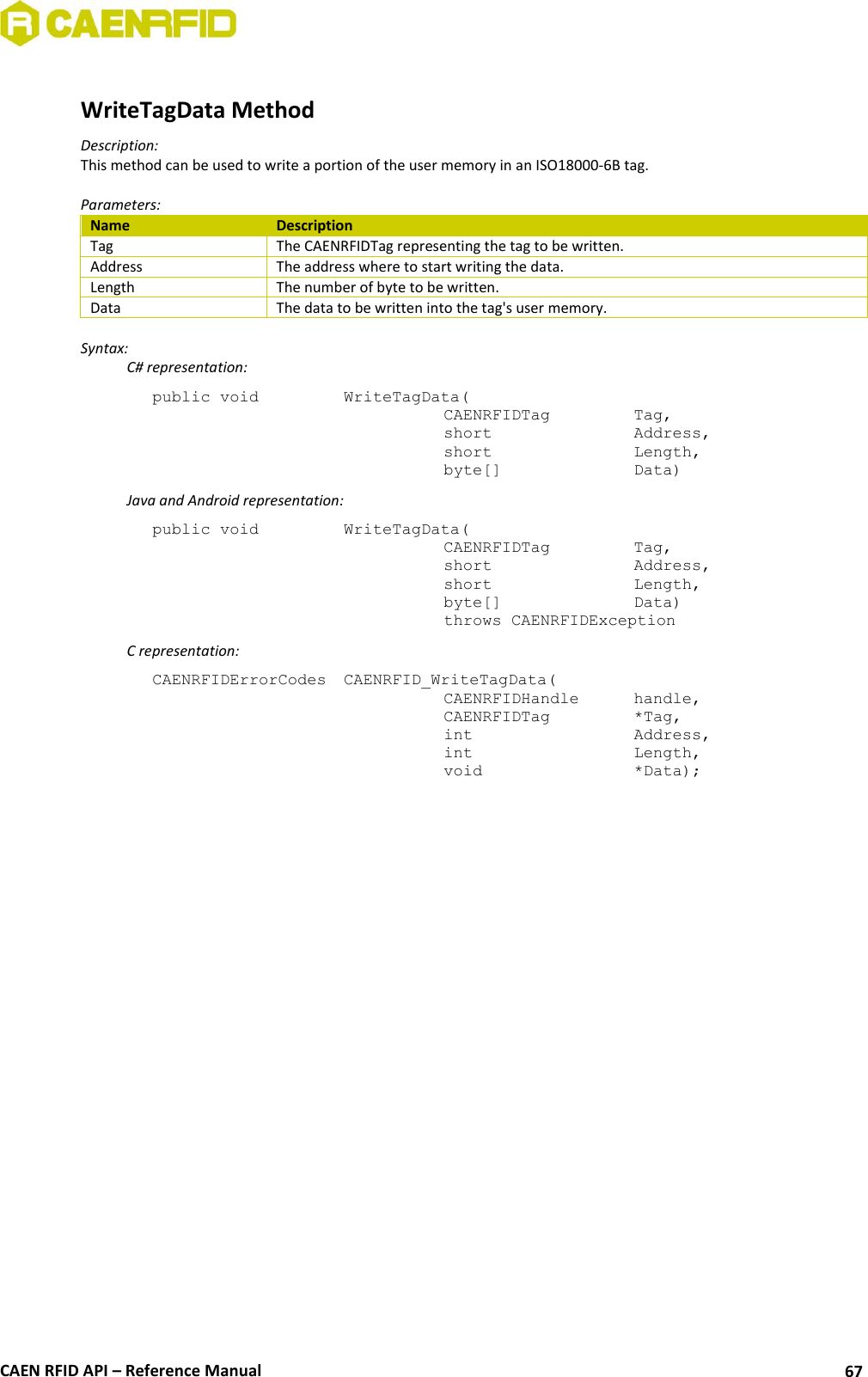 CAENRFID

WriteTagData Method

Description:
This method can be used to write a portion of the user memory in an ISO18000-6B tag.

Parameters:

| Name | Description |
|---|---|
| Tag | The CAENRFIDTag representing the tag to be written. |
| Address | The address where to start writing the data. |
| Length | The number of byte to be written. |
| Data | The data to be written into the tag's user memory. |

Syntax:
C# representation:

public void WriteTagData(
CAENRFIDTag Tag,
short Address,
short Length,
byte[] Data)

Java and Android representation:

public void WriteTagData(
CAENRFIDTag Tag,
short Address,
short Length,
byte[] Data)
throws CAENRFIDException

C representation:

CAENRFIDErrorCodes CAENRFID_WriteTagData(
CAENRFIDHandle handle,
CAENRFIDTag *Tag,
int Address,
int Length,
void *Data);

CAEN RFID API – Reference Manual 67